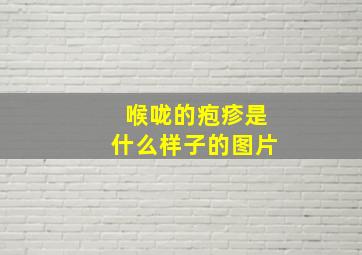 喉咙的疱疹是
什么样子的图片